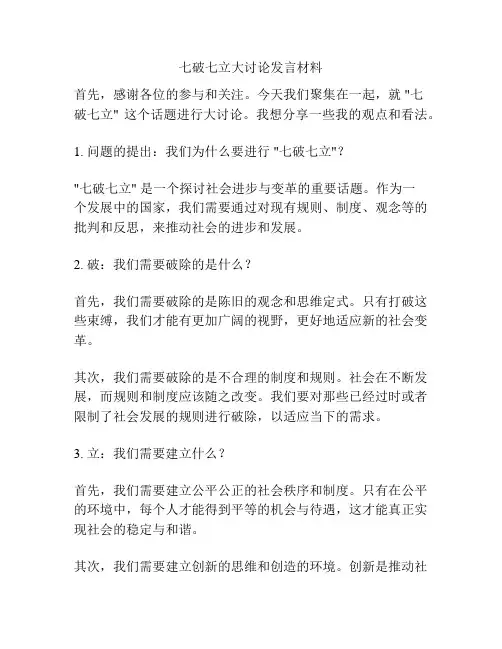 七破七立大讨论发言材料

首先，感谢各位的参与和关注。今天我们聚集在一起，就 "七破七立" 这个话题进行大讨论。我想分享一些我的观点和看法。

1. 问题的提出：我们为什么要进行 "七破七立"？

"七破七立" 是一个探讨社会进步与变革的重要话题。作为一个发展中的国家，我们需要通过对现有规则、制度、观念等的批判和反思，来推动社会的进步和发展。

2. 破：我们需要破除的是什么？

首先，我们需要破除的是陈旧的观念和思维定式。只有打破这些束缚，我们才能有更加广阔的视野，更好地适应新的社会变革。

其次，我们需要破除的是不合理的制度和规则。社会在不断发展，而规则和制度应该随之改变。我们要对那些已经过时或者限制了社会发展的规则进行破除，以适应当下的需求。

3. 立：我们需要建立什么？

首先，我们需要建立公平公正的社会秩序和制度。只有在公平的环境中，每个人才能得到平等的机会与待遇，这才能真正实现社会的稳定与和谐。

其次，我们需要建立创新的思维和创造的环境。创新是推动社